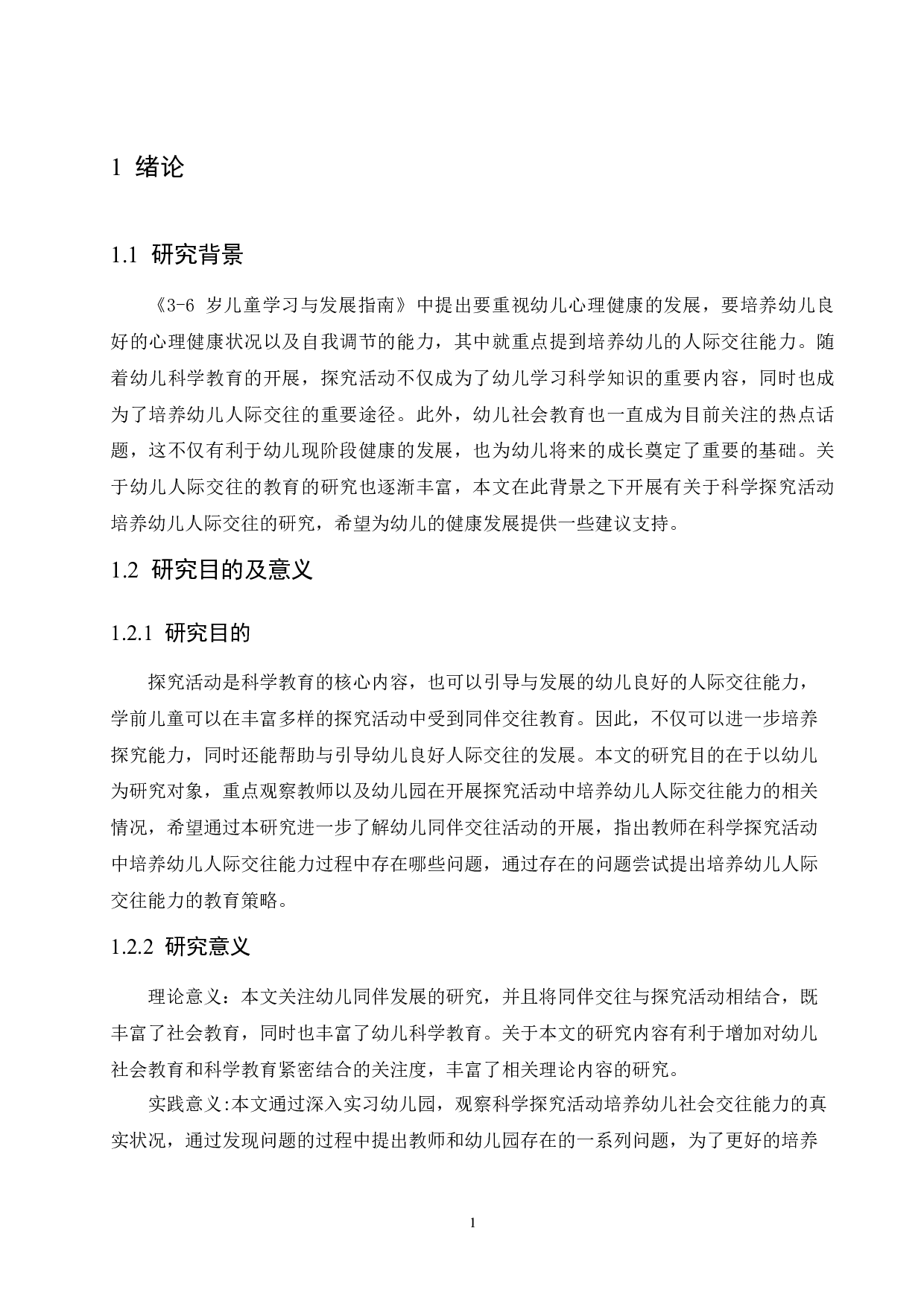 1 绪论

1.1 研究背景

《3-6 岁儿童学习与发展指南》中提出要重视幼儿心理健康的发展，要培养幼儿良好的心理健康状况以及自我调节的能力，其中就重点提到培养幼儿的人际交往能力。随着幼儿科学教育的开展，探究活动不仅成为了幼儿学习科学知识的重要内容，同时也成为了培养幼儿人际交往的重要途径。此外，幼儿社会教育也一直成为目前关注的热点话题，这不仅有利于幼儿现阶段健康的发展，也为幼儿将来的成长奠定了重要的基础。关于幼儿人际交往的教育的研究也逐渐丰富，本文在此背景之下开展有关于科学探究活动培养幼儿人际交往的研究，希望为幼儿的健康发展提供一些建议支持。

1.2 研究目的及意义

1.2.1 研究目的

探究活动是科学教育的核心内容，也可以引导与发展的幼儿良好的人际交往能力，学前儿童可以在丰富多样的探究活动中受到同伴交往教育。因此，不仅可以进一步培养探究能力，同时还能帮助与引导幼儿良好人际交往的发展。本文的研究目的在于以幼儿为研究对象，重点观察教师以及幼儿园在开展探究活动中培养幼儿人际交往能力的相关情况，希望通过本研究进一步了解幼儿同伴交往活动的开展，指出教师在科学探究活动中培养幼儿人际交往能力过程中存在哪些问题，通过存在的问题尝试提出培养幼儿人际交往能力的教育策略。

1.2.2 研究意义

理论意义：本文关注幼儿同伴发展的研究，并且将同伴交往与探究活动相结合，既丰富了社会教育，同时也丰富了幼儿科学教育。关于本文的研究内容有利于增加对幼儿社会教育和科学教育紧密结合的关注度，丰富了相关理论内容的研究。

实践意义:本文通过深入实习幼儿园，观察科学探究活动培养幼儿社会交往能力的真实状况，通过发现问题的过程中提出教师和幼儿园存在的一系列问题，为了更好的培养

1